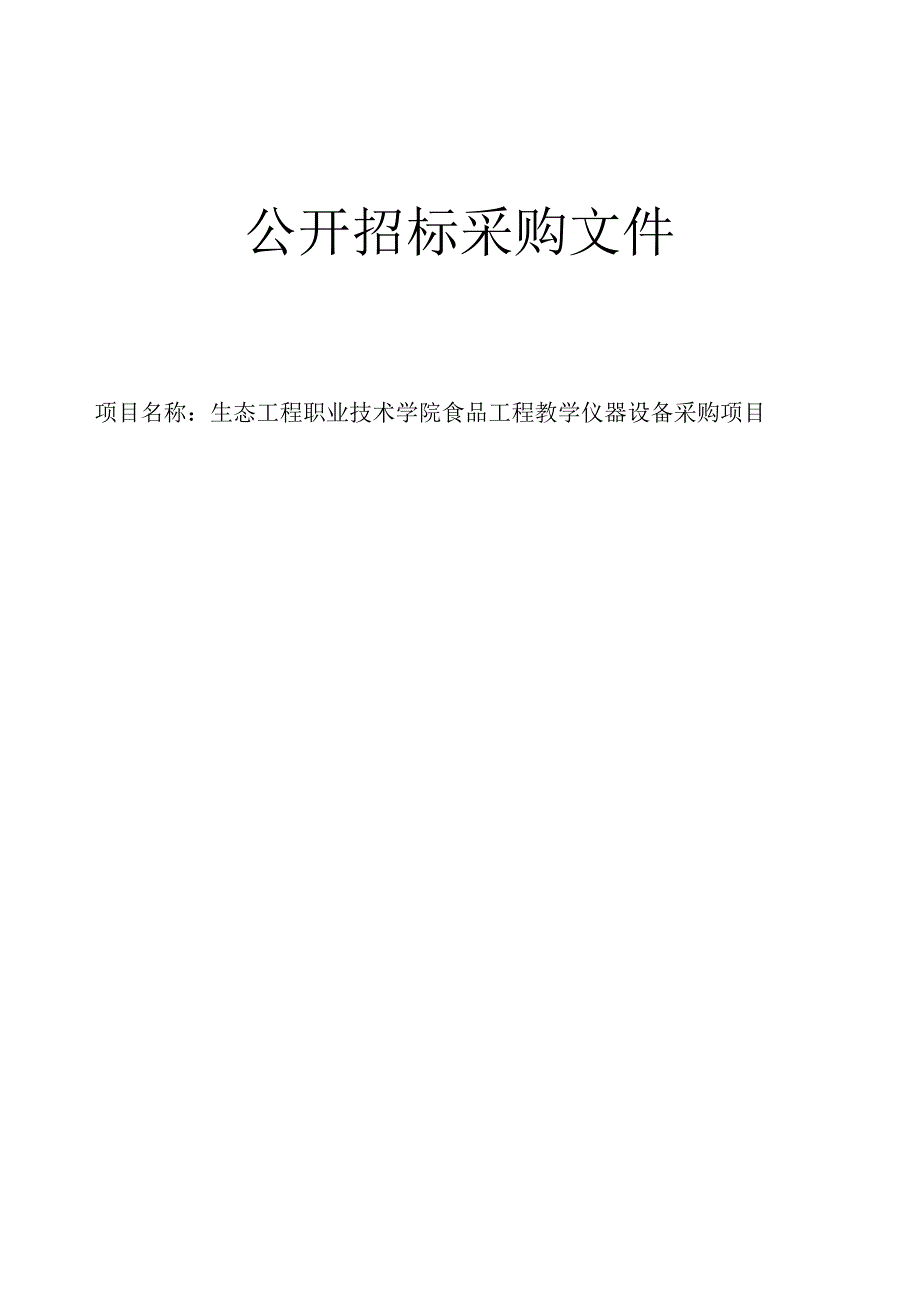 公开招标采购文件

项目名称：生态工程职业技术学院食品工程教学仪器设备采购项目